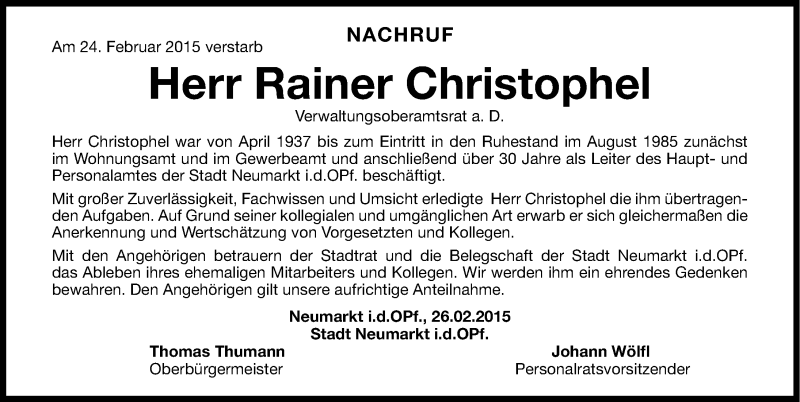 NACHRUF

Am 24. Februar 2015 verstarb

Herr Rainer Christophel

Verwaltungsoberamtsrat a. D.

Herr Christophel war von April 1937 bis zum Eintritt in den Ruhestand im August 1985 zunächst im Wohnungsamt und im Gewerbeamt und anschließend über 30 Jahre als Leiter des Haupt- und Personalamtes der Stadt Neumarkt i.d.OPf. beschäftigt.

Mit großer Zuverlässigkeit, Fachwissen und Umsicht erledigte Herr Christophel die ihm übertragenden Aufgaben. Auf Grund seiner kollegialen und umgänglichen Art erwarb er sich gleichermaßen die Anerkennung und Wertschätzung von Vorgesetzten und Kollegen.

Mit den Angehörigen betrauern der Stadtrat und die Belegschaft der Stadt Neumarkt i.d.OPf. das Ableben ihres ehemaligen Mitarbeiters und Kollegen. Wir werden ihm ein ehrendes Gedenken bewahren. Den Angehörigen gilt unsere aufrichtige Anteilnahme.

Neumarkt i.d.OPf., 26.02.2015
Stadt Neumarkt i.d.OPf.

Thomas Thumann
Oberbürgermeister

Johann Wölfl
Personalratsvorsitzender